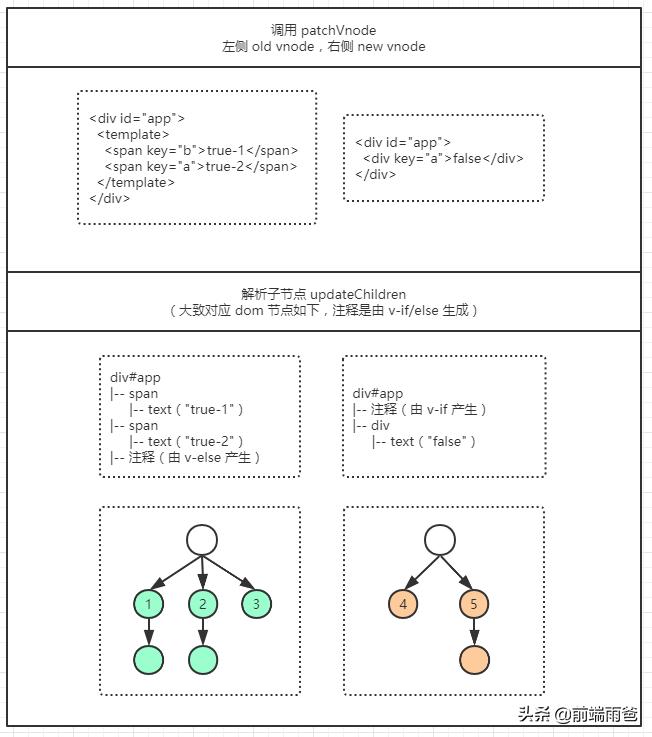 调用 patchVnode
左侧 old vnode，右侧 new vnode

<div id="app">
<template>
<span key="b">true-1</span>
<span key="a">true-2</span>
</template>
</div>

<div id="app">
<div key="a">false</div>
</div>

解析子节点 updateChildren
（大致对应 dom 节点如下，注释是由 v-if/else 生成）

div#app
|-- span
|-- text（"true-1"）
|-- span
|-- text（"true-2"）
|-- 注释（由 v-else 产生）

div#app
|-- 注释（由 v-if 产生）
|-- div
|-- text（"false"）

1
2
3

4
5

头条 @前端雨爸